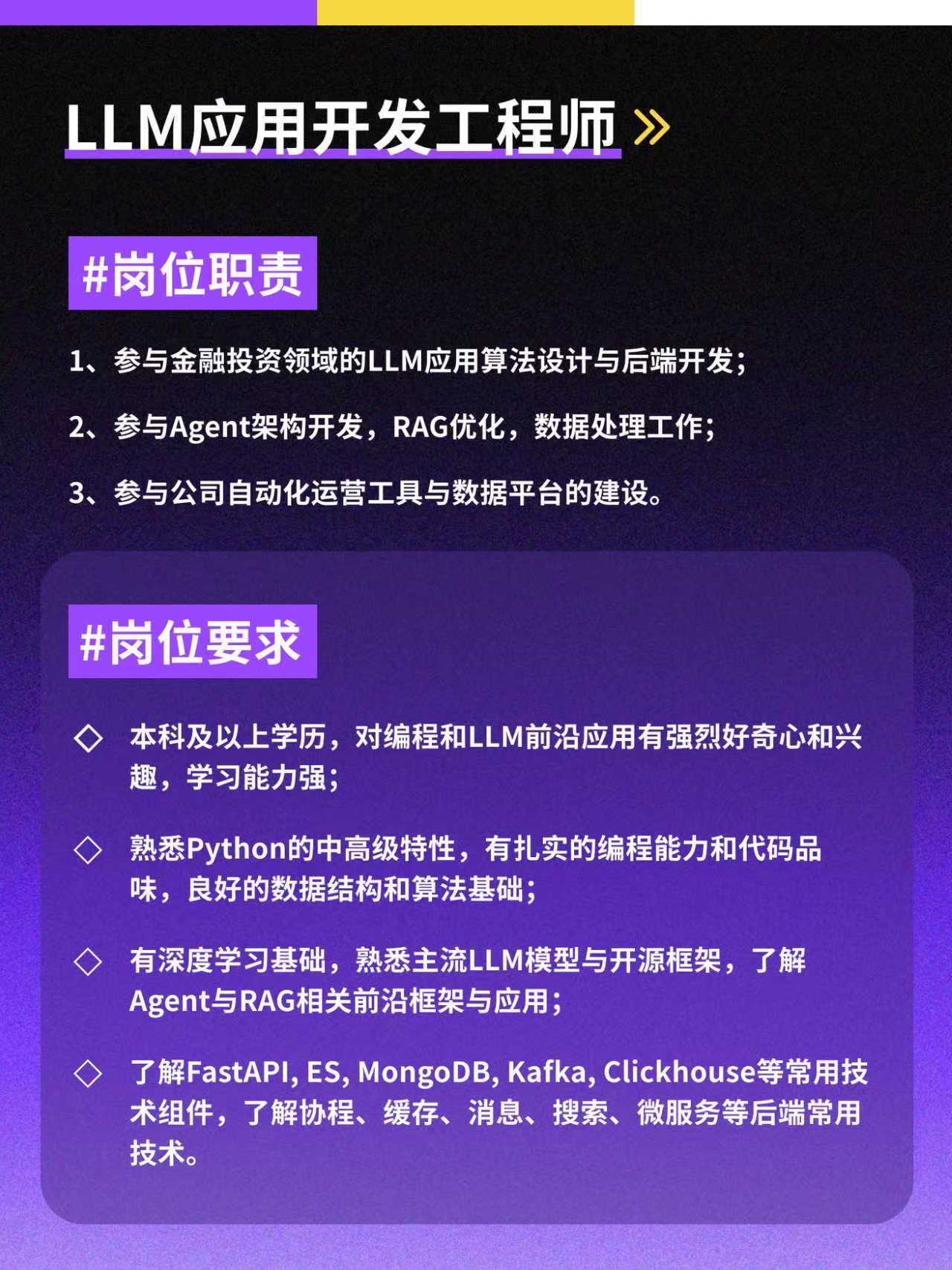 LLM应用开发工程师 »

#岗位职责

1、参与金融投资领域的LLM应用算法设计与后端开发；

2、参与Agent架构开发，RAG优化，数据处理工作；

3、参与公司自动化运营工具与数据平台的建设。

#岗位要求

◇ 本科及以上学历，对编程和LLM前沿应用有强烈好奇心和兴趣，学习能力强；

◇ 熟悉Python的中高级特性，有扎实的编程能力和代码品味，良好的数据结构和算法基础；

◇ 有深度学习基础，熟悉主流LLM模型与开源框架，了解Agent与RAG相关前沿框架与应用；

◇ 了解FastAPI, ES, MongoDB, Kafka, Clickhouse等常用技术组件，了解协程、缓存、消息、搜索、微服务等后端常用技术。